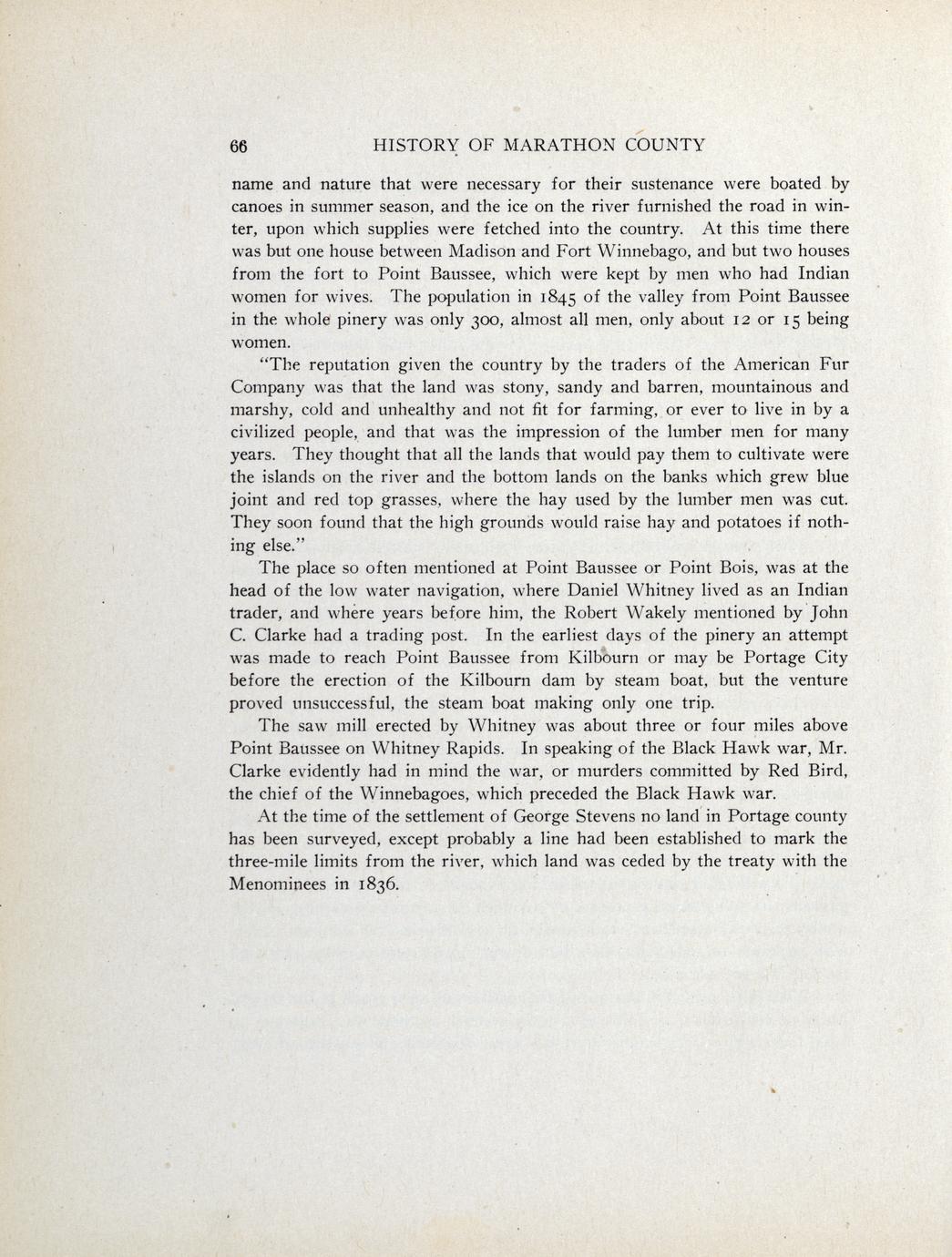 66 HISTORY OF MARATHON COUNTY

name and nature that were necessary for their sustenance were boated by canoes in summer season, and the ice on the river furnished the road in winter, upon which supplies were fetched into the country. At this time there was but one house between Madison and Fort Winnebago, and but two houses from the fort to Point Baussee, which were kept by men who had Indian women for wives. The population in 1845 of the valley from Point Baussee in the whole pinery was only 300, almost all men, only about 12 or 15 being women.

"The reputation given the country by the traders of the American Fur Company was that the land was stony, sandy and barren, mountainous and marshy, cold and unhealthy and not fit for farming, or ever to live in by a civilized people, and that was the impression of the lumber men for many years. They thought that all the lands that would pay them to cultivate were the islands on the river and the bottom lands on the banks which grew blue joint and red top grasses, where the hay used by the lumber men was cut. They soon found that the high grounds would raise hay and potatoes if nothing else."

The place so often mentioned at Point Baussee or Point Bois, was at the head of the low water navigation, where Daniel Whitney lived as an Indian trader, and where years before him, the Robert Wakely mentioned by John C. Clarke had a trading post. In the earliest days of the pinery an attempt was made to reach Point Baussee from Kilbourn or may be Portage City before the erection of the Kilbourn dam by steam boat, but the venture proved unsuccessful, the steam boat making only one trip.

The saw mill erected by Whitney was about three or four miles above Point Baussee on Whitney Rapids. In speaking of the Black Hawk war, Mr. Clarke evidently had in mind the war, or murders committed by Red Bird, the chief of the Winnebagoes, which preceded the Black Hawk war.

At the time of the settlement of George Stevens no land in Portage county has been surveyed, except probably a line had been established to mark the three-mile limits from the river, which land was ceded by the treaty with the Menominees in 1836.